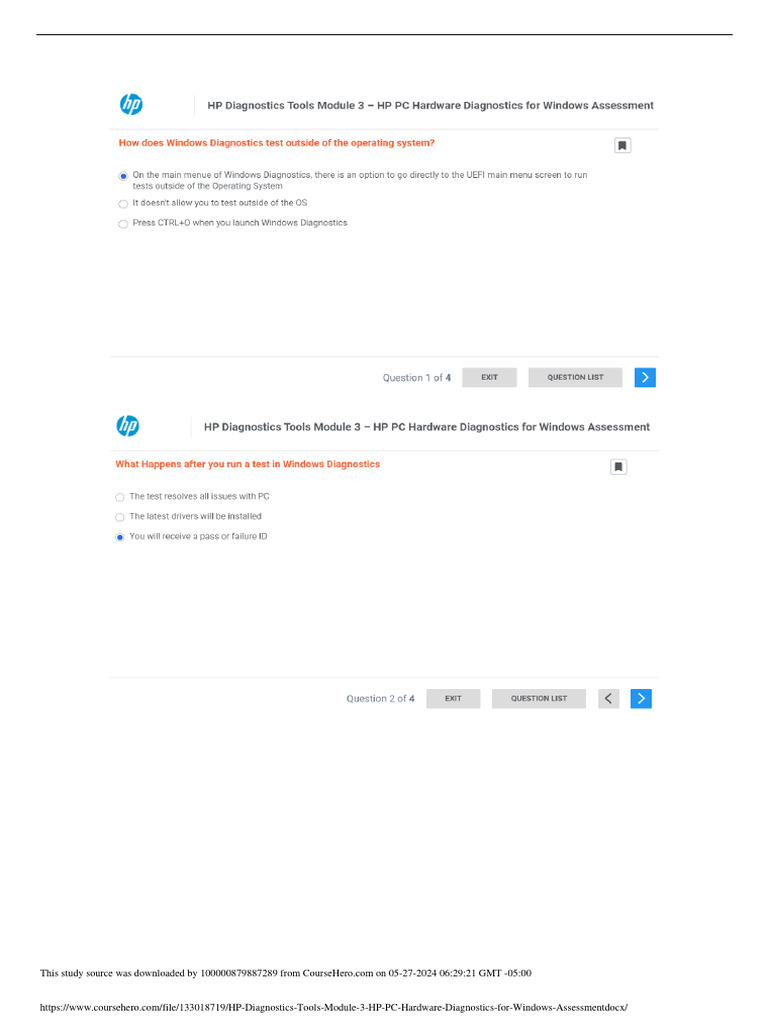 hp

HP Diagnostics Tools Module 3 – HP PC Hardware Diagnostics for Windows Assessment

How does Windows Diagnostics test outside of the operating system?

On the main menue of Windows Diagnostics, there is an option to go directly to the UEFI main menu screen to run tests outside of the Operating System

It doesn't allow you to test outside of the OS

Press CTRL+O when you launch Windows Diagnostics

Question 1 of 4 EXIT QUESTION LIST

hp

HP Diagnostics Tools Module 3 – HP PC Hardware Diagnostics for Windows Assessment

What Happens after you run a test in Windows Diagnostics

The test resolves all issues with PC

The latest drivers will be installed

You will receive a pass or failure ID

Question 2 of 4 EXIT QUESTION LIST

This study source was downloaded by 100000879887289 from CourseHero.com on 05-27-2024 06:29:21 GMT -05:00

https://www.coursehero.com/file/133018719/HP-Diagnostics-Tools-Module-3-HP-PC-Hardware-Diagnostics-for-Windows-Assessmentdocx/